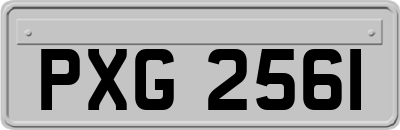 PXG 2561